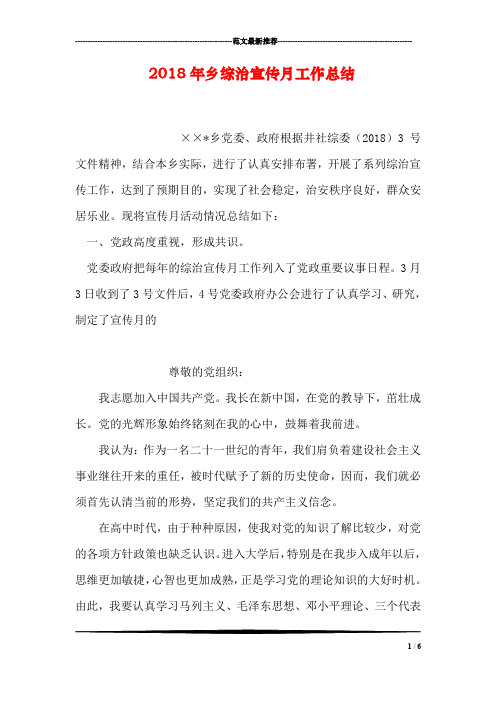 范文最新推荐

2018年乡综治宣传月工作总结

××*乡党委、政府根据井社综委（2018）3 号文件精神，结合本乡实际，进行了认真安排布署，开展了系列综治宣传工作，达到了预期目的，实现了社会稳定，治安秩序良好，群众安居乐业。现将宣传月活动情况总结如下：

一、党政高度重视，形成共识。

党委政府把每年的综治宣传月工作列入了党政重要议事日程。3月3日收到了3号文件后，4号党委政府办公会进行了认真学习、研究，制定了宣传月的

尊敬的党组织：

我志愿加入中国共产党。我长在新中国，在党的教导下，茁壮成长。党的光辉形象始终铭刻在我的心中，鼓舞着我前进。

我认为：作为一名二十一世纪的青年，我们肩负着建设社会主义事业继往开来的重任，被时代赋予了新的历史使命，因而，我们就必须首先认清当前的形势，坚定我们的共产主义信念。

在高中时代，由于种种原因，使我对党的知识了解比较少，对党的各项方针政策也缺乏认识。进入大学后，特别是在我步入成年以后，思维更加敏捷，心智也更加成熟，正是学习党的理论知识的大好时机。由此，我要认真学习马列主义、毛泽东思想、邓小平理论、三个代表

1 / 6